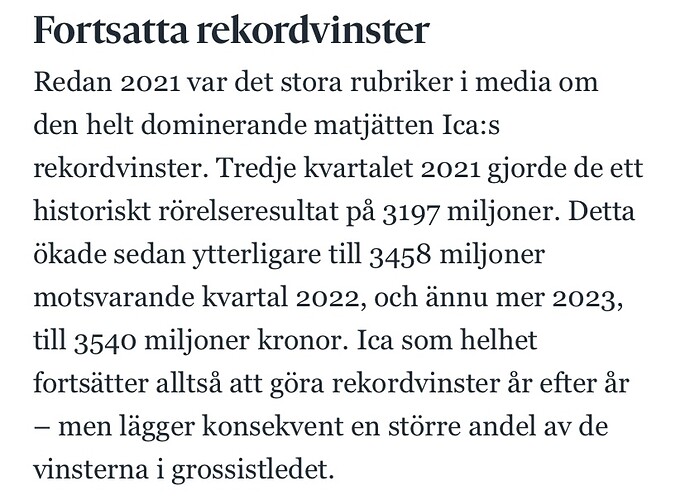 Fortsatta rekordvinster

Redan 2021 var det stora rubriker i media om den helt dominerande matjätten Ica:s rekordvinster. Tredje kvartalet 2021 gjorde de ett historiskt rörelseresultat på 3197 miljoner. Detta ökade sedan ytterligare till 3458 miljoner motsvarande kvartal 2022, och ännu mer 2023, till 3540 miljoner kronor. Ica som helhet fortsätter alltså att göra rekordvinster år efter år – men lägger konsekvent en större andel av de vinsterna i grossistledet.